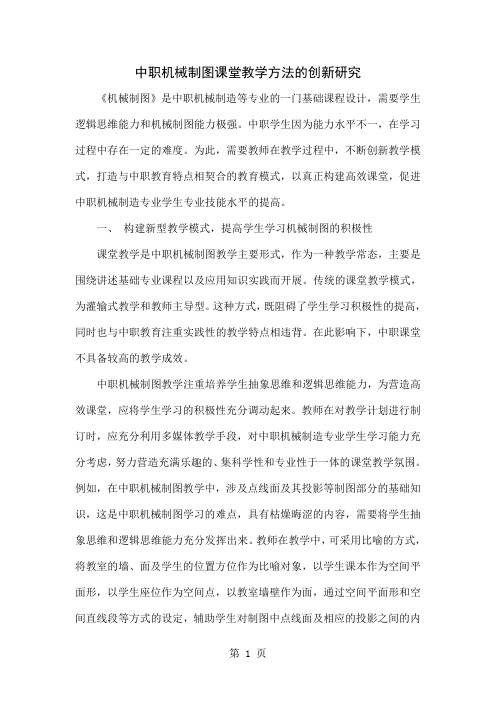 中职机械制图课堂教学方法的创新研究

《机械制图》是中职机械制造等专业的一门基础课程设计，需要学生逻辑思维能力和机械制图能力极强。中职学生因为能力水平不一，在学习过程中存在一定的难度。为此，需要教师在教学过程中，不断创新教学模式，打造与中职教育特点相契合的教育模式，以真正构建高效课堂，促进中职机械制造专业学生专业技能水平的提高。

一、 构建新型教学模式，提高学生学习机械制图的积极性

课堂教学是中职机械制图教学主要形式，作为一种教学常态，主要是围绕讲述基础专业课程以及应用知识实践而开展。传统的课堂教学模式，为灌输式教学和教师主导型。这种方式，既阻碍了学生学习积极性的提高，同时也与中职教育注重实践性的教学特点相违背。在此影响下，中职课堂不具备较高的教学成效。

中职机械制图教学注重培养学生抽象思维和逻辑思维能力，为营造高效课堂，应将学生学习的积极性充分调动起来。教师在对教学计划进行制订时，应充分利用多媒体教学手段，对中职机械制造专业学生学习能力充分考虑，努力营造充满乐趣的、集科学性和专业性于一体的课堂教学氛围。例如，在中职机械制图教学中，涉及点线面及其投影等制图部分的基础知识，这是中职机械制图学习的难点，具有枯燥晦涩的内容，需要将学生抽象思维和逻辑思维能力充分发挥出来。教师在教学中，可采用比喻的方式，将教室的墙、面及学生的位置方位作为比喻对象，以学生课本作为空间平面形，以学生座位作为空间点，以教室墙壁作为面，通过空间平面形和空间直线段等方式的设定，辅助学生对制图中点线面及相应的投影之间的内

第 1 页